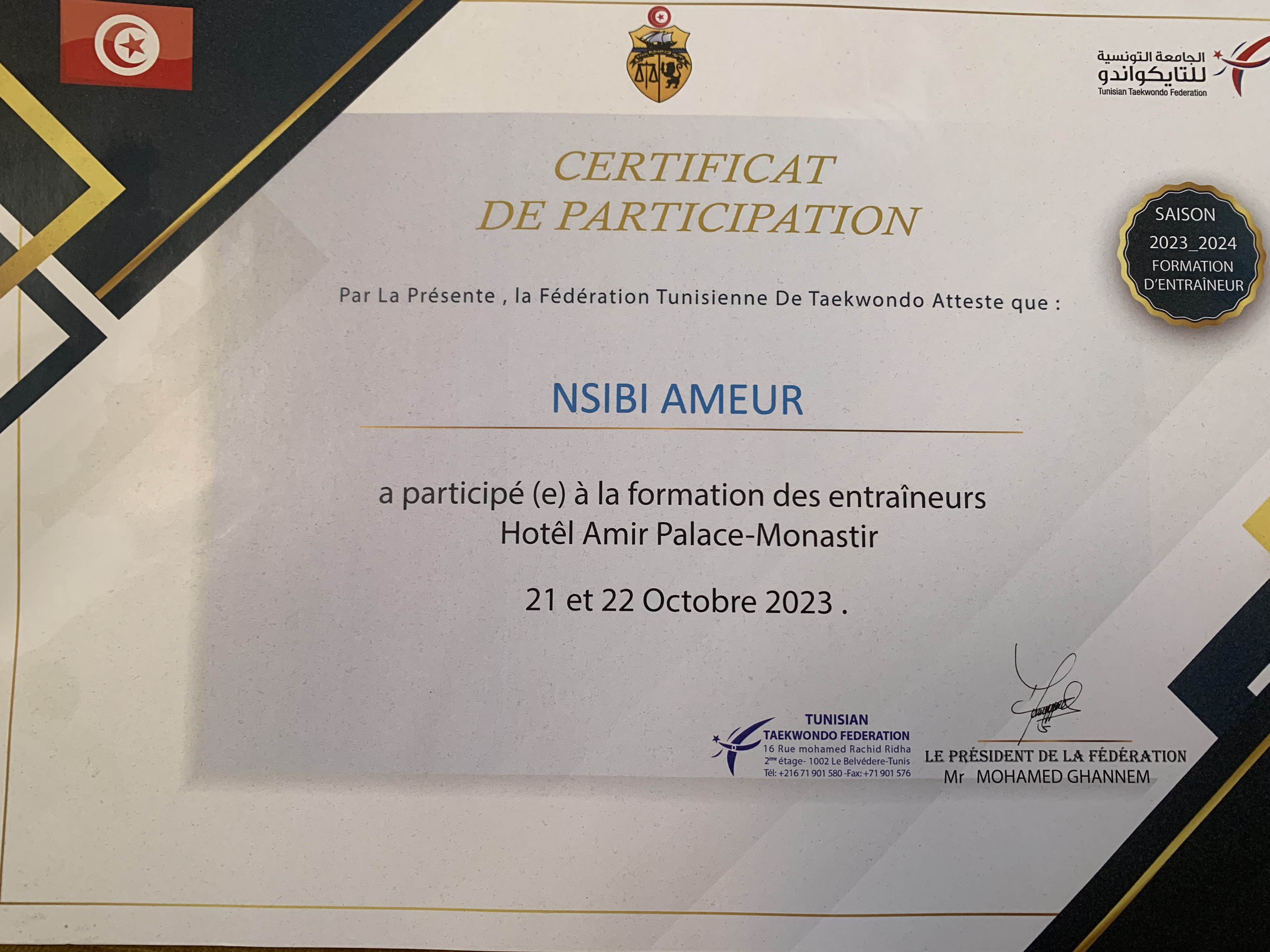 الجامعة التونسية
للتايكواندو
Tunisian Taekwondo Federation

CERTIFICAT
DE PARTICIPATION

SAISON
2023_2024
FORMATION
D'ENTRAÎNEUR

Par La Présente , la Fédération Tunisienne De Taekwondo Atteste que :

NSIBI AMEUR

a participé (e) à la formation des entraîneurs
Hotêl Amir Palace-Monastir

21 et 22 Octobre 2023 .

TUNISIAN
TAEKWONDO FEDERATION
16 Rue mohamed Rachid Ridha
2ème étage- 1002 Le Belvédere-Tunis
Tél: +216 71 901 580 -Fax: +71 901 576

LE PRÉSIDENT DE LA FÉDÉRATION
Mr MOHAMED GHANNEM